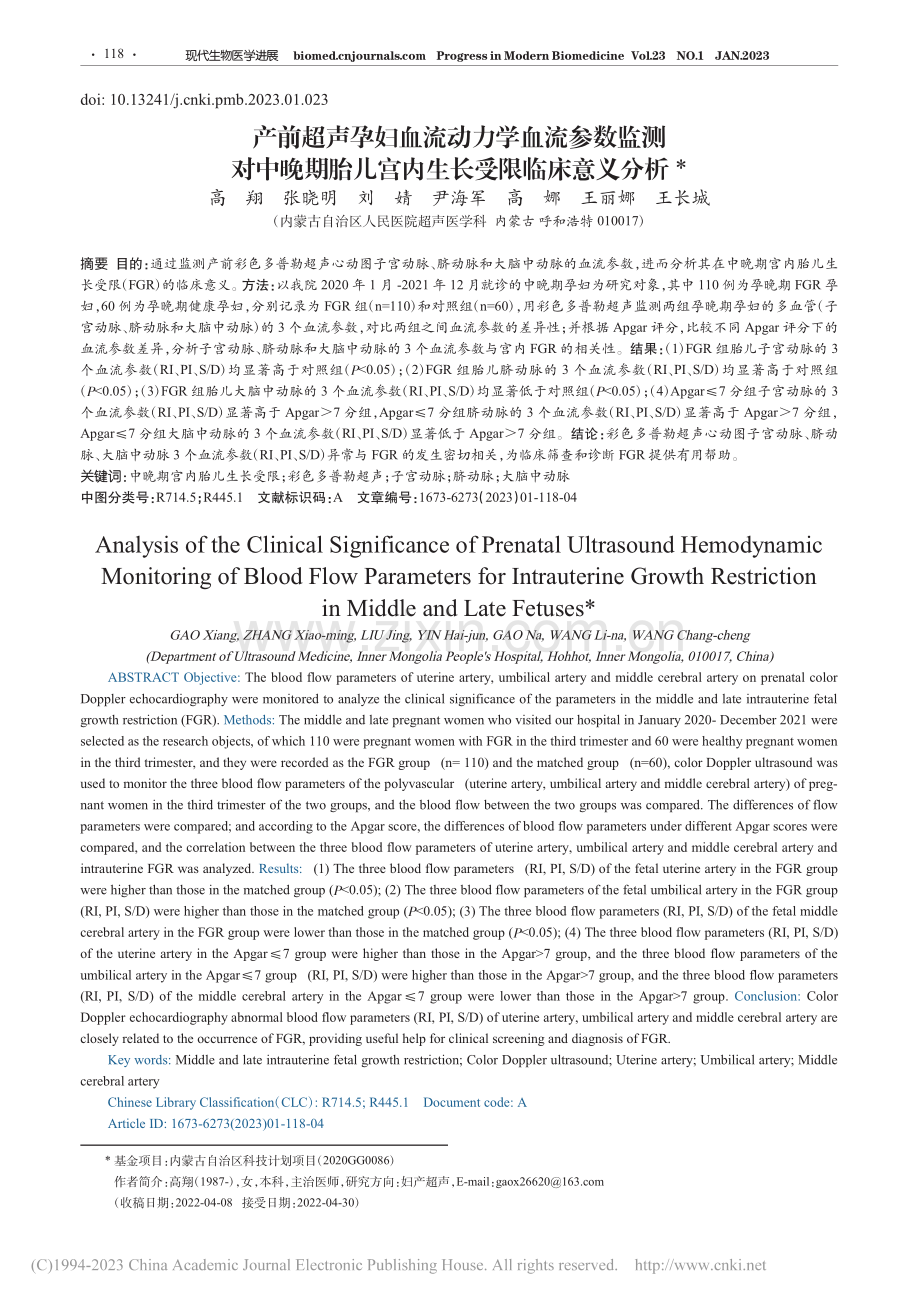 · 118 · 现代生物医学进展 biomed.cnjournals.com Progress in Modern Biomedicine Vol.23 NO.1 JAN.2023

doi: 10.13241/j.cnki.pmb.2023.01.023

产前超声孕妇血流动力学血流参数监测对中晚期胎儿宫内生长受限临床意义分析 *

高 翔 张晓明 刘 婧 尹海军 高 娜 王丽娜 王长城

（内蒙古自治区人民医院超声医学科 内蒙古 呼和浩特 010017）

摘要 目的：通过监测产前彩色多普勒超声心动图子宫动脉、脐动脉和大脑中动脉的血流参数，进而分析其在中晚期宫内胎儿生长受限（FGR）的临床意义。方法：以我院 2020 年 1 月 -2021 年 12 月就诊的中晚期孕妇为研究对象，其中 110 例为孕晚期 FGR 孕妇，60 例为孕晚期健康孕妇，分别记录为 FGR 组（n=110）和对照组（n=60），用彩色多普勒超声监测两组孕晚期孕妇的多血管（子宫动脉、脐动脉和大脑中动脉）的 3 个血流参数，对比两组之间血流参数的差异性；并根据 Apgar 评分，比较不同 Apgar 评分下的血流参数差异，分析子宫动脉、脐动脉和大脑中动脉的 3 个血流参数与宫内 FGR 的相关性。结果：（1）FGR 组胎儿子宫动脉的 3 个血流参数（RI、PI、S/D）均显著高于对照组（$P$<0.05）；（2）FGR 组胎儿脐动脉的 3 个血流参数（RI、PI、S/D）均显著高于对照组（$P$<0.05）；（3）FGR 组胎儿大脑中动脉的 3 个血流参数（RI、PI、S/D）均显著低于对照组（$P$<0.05）；（4）Apgar≤7 分组子宫动脉的 3 个血流参数（RI、PI、S/D）显著高于 Apgar＞7 分组，Apgar≤7 分组脐动脉的 3 个血流参数（RI、PI、S/D）显著高于 Apgar＞7 分组，Apgar≤7 分组大脑中动脉的 3 个血流参数（RI、PI、S/D）显著低于 Apgar＞7 分组。结论：彩色多普勒超声心动图子宫动脉、脐动脉、大脑中动脉 3 个血流参数（RI、PI、S/D）异常与 FGR 的发生密切相关，为临床筛查和诊断 FGR 提供有用帮助。

关键词：中晚期宫内胎儿生长受限；彩色多普勒超声；子宫动脉；脐动脉；大脑中动脉

中图分类号：R714.5；R445.1 文献标识码：A 文章编号：1673-6273（2023）01-118-04

Analysis of the Clinical Significance of Prenatal Ultrasound Hemodynamic Monitoring of Blood Flow Parameters for Intrauterine Growth Restriction in Middle and Late Fetuses*

GAO Xiang, ZHANG Xiao-ming, LIU Jing, YIN Hai-jun, GAO Na, WANG Li-na, WANG Chang-cheng

(Department of Ultrasound Medicine, Inner Mongolia People's Hospital, Hohhot, Inner Mongolia, 010017, China)

ABSTRACT Objective: The blood flow parameters of uterine artery, umbilical artery and middle cerebral artery on prenatal color Doppler echocardiography were monitored to analyze the clinical significance of the parameters in the middle and late intrauterine fetal growth restriction (FGR). Methods: The middle and late pregnant women who visited our hospital in January 2020- December 2021 were selected as the research objects, of which 110 were pregnant women with FGR in the third trimester and 60 were healthy pregnant women in the third trimester, and they were recorded as the FGR group (n= 110) and the matched group (n=60), color Doppler ultrasound was used to monitor the three blood flow parameters of the polyvascular (uterine artery, umbilical artery and middle cerebral artery) of pregnant women in the third trimester of the two groups, and the blood flow between the two groups was compared. The differences of flow parameters were compared; and according to the Apgar score, the differences of blood flow parameters under different Apgar scores were compared, and the correlation between the three blood flow parameters of uterine artery, umbilical artery and middle cerebral artery and intrauterine FGR was analyzed. Results: (1) The three blood flow parameters (RI, PI, S/D) of the fetal uterine artery in the FGR group were higher than those in the matched group ($P$<0.05); (2) The three blood flow parameters of the fetal umbilical artery in the FGR group (RI, PI, S/D) were higher than those in the matched group ($P$<0.05); (3) The three blood flow parameters (RI, PI, S/D) of the fetal middle cerebral artery in the FGR group were lower than those in the matched group ($P$<0.05); (4) The three blood flow parameters (RI, PI, S/D) of the uterine artery in the Apgar≤7 group were higher than those in the Apgar>7 group, and the three blood flow parameters of the umbilical artery in the Apgar≤7 group (RI, PI, S/D) were higher than those in the Apgar>7 group, and the three blood flow parameters (RI, PI, S/D) of the middle cerebral artery in the Apgar≤7 group were lower than those in the Apgar>7 group. Conclusion: Color Doppler echocardiography abnormal blood flow parameters (RI, PI, S/D) of uterine artery, umbilical artery and middle cerebral artery are closely related to the occurrence of FGR, providing useful help for clinical screening and diagnosis of FGR.

Key words: Middle and late intrauterine fetal growth restriction; Color Doppler ultrasound; Uterine artery; Umbilical artery; Middle cerebral artery

Chinese Library Classification(CLC): R714.5; R445.1 Document code: A

Article ID: 1673-6273(2023)01-118-04

* 基金项目：内蒙古自治区科技计划项目（2020GG0086）

作者简介：高翔（1987-），女，本科，主治医师，研究方向：妇产超声，E-mail：gaox26620@163.com

（收稿日期：2022-04-08 接受日期：2022-04-30）

(C)1994-2023 China Academic Journal Electronic Publishing House. All rights reserved. http://www.cnki.net